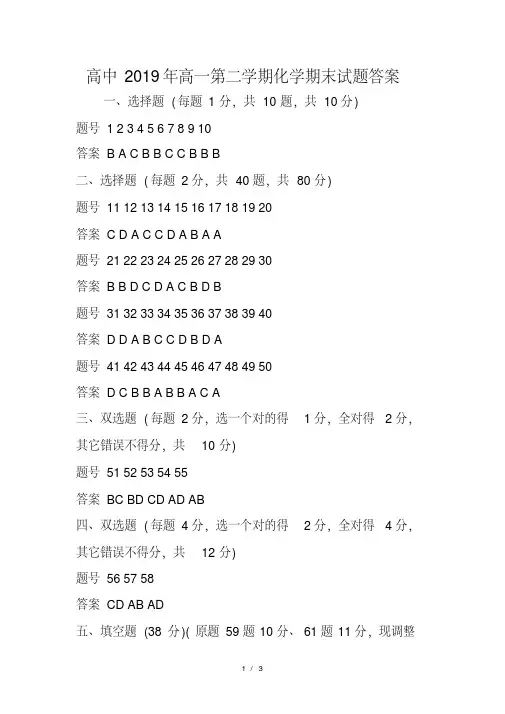 高中 2019年高一第二学期化学期末试题答案

一、选择题 (每题 1分，共 10题，共 10分)

题号 1 2 3 4 5 6 7 8 9 10

答案 B A C B B C C B B B

二、选择题 (每题 2分，共 40题，共 80分)

题号 11 12 13 14 15 16 17 18 19 20

答案 C D A C C D A B A A

题号 21 22 23 24 25 26 27 28 29 30

答案 B B D C D A C B D B

题号 31 32 33 34 35 36 37 38 39 40

答案 D D A B C C D B D A

题号 41 42 43 44 45 46 47 48 49 50

答案 D C B B A B B A C A

三、双选题 (每题 2分，选一个对的得 1分，全对得 2分，其它错误不得分，共 10分)

题号 51 52 53 54 55

答案 BC BD CD AD AB

四、双选题 (每题 4分，选一个对的得 2分，全对得 4分，其它错误不得分，共 12分)

题号 56 57 58

答案 CD AB AD

五、填空题 (38 分)( 原题 59题 10分、61题 11分，现调整

1 / 3